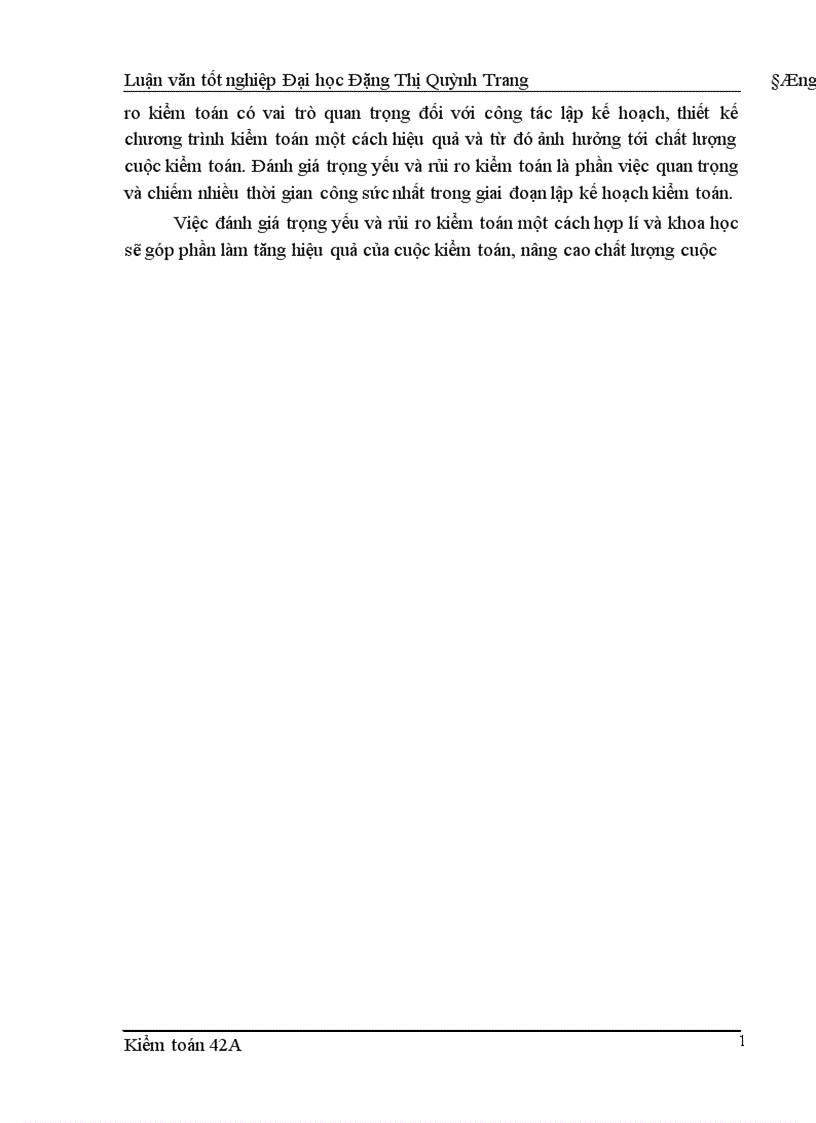 Luận văn tốt nghiệp Đại học Đặng Thị Quỳnh Trang §Æng

ro kiểm toán có vai trò quan trọng đối với công tác lập kế hoạch, thiết kế chương trình kiểm toán một cách hiệu quả và từ đó ảnh hưởng tới chất lượng cuộc kiểm toán. Đánh giá trọng yếu và rủi ro kiểm toán là phần việc quan trọng và chiếm nhiều thời gian công sức nhất trong giai đoạn lập kế hoạch kiểm toán.

Việc đánh giá trọng yếu và rủi ro kiểm toán một cách hợp lí và khoa học sẽ góp phần làm tăng hiệu quả của cuộc kiểm toán, nâng cao chất lượng cuộc

Kiểm toán 42A

1